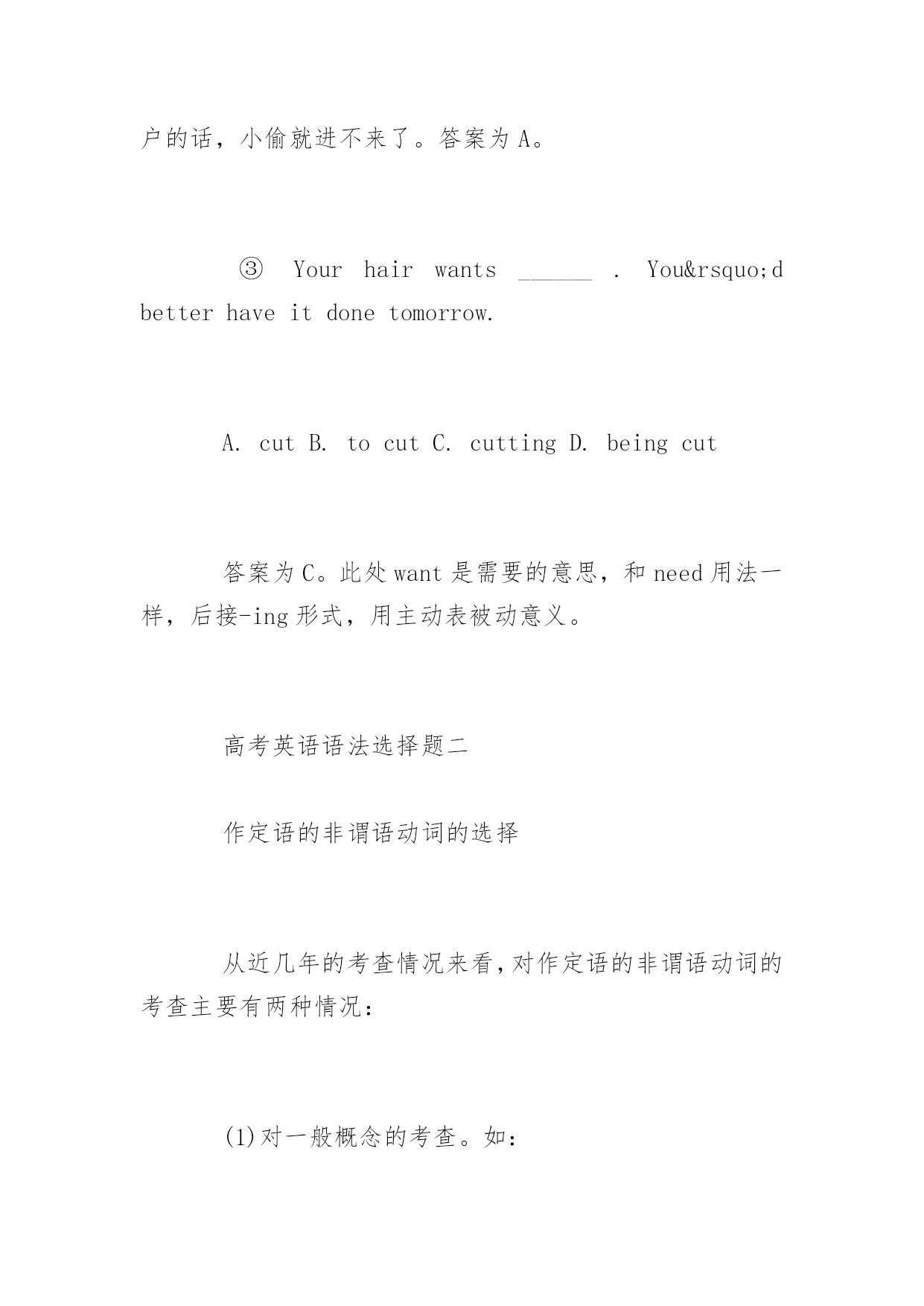 户的话，小偷就进不来了。答案为 A。

③ Your hair wants ______ . You&rsquo;d better have it done tomorrow.

A. cut B. to cut C. cutting D. being cut

答案为 C。此处 want 是需要的意思，和 need 用法一样，后接-ing 形式，用主动表被动意义。

高考英语语法选择题二

作定语的非谓语动词的选择

从近几年的考查情况来看，对作定语的非谓语动词的考查主要有两种情况：

(1)对一般概念的考查。如：